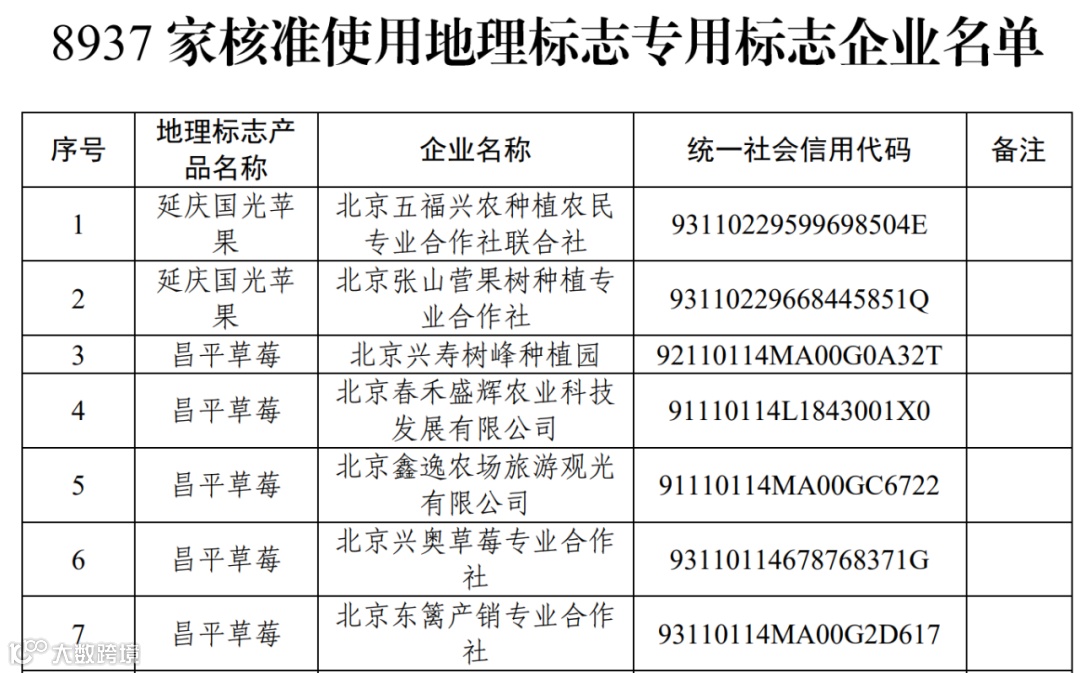 8937家核准使用地理标志专用标志企业名单

| 序号 | 地理标志产品名称 | 企业名称 | 统一社会信用代码 | 备注 |
|---|---|---|---|---|
| 1 | 延庆国光苹果 | 北京五福兴农种植农民专业合作社联合社 | 93110229599698504E |  |
| 2 | 延庆国光苹果 | 北京张山营果树种植专业合作社 | 93110229668445851Q |  |
| 3 | 昌平草莓 | 北京兴寿树峰种植园 | 92110114MA00G0A32T |  |
| 4 | 昌平草莓 | 北京春禾盛辉农业科技发展有限公司 | 91110114L1843001X0 |  |
| 5 | 昌平草莓 | 北京鑫逸农场旅游观光有限公司 | 91110114MA00GC6722 |  |
| 6 | 昌平草莓 | 北京兴奥草莓专业合作社 | 93110114678768371G |  |
| 7 | 昌平草莓 | 北京东篱产销专业合作社 | 93110114MA00G2D617 |  |

大数跨境